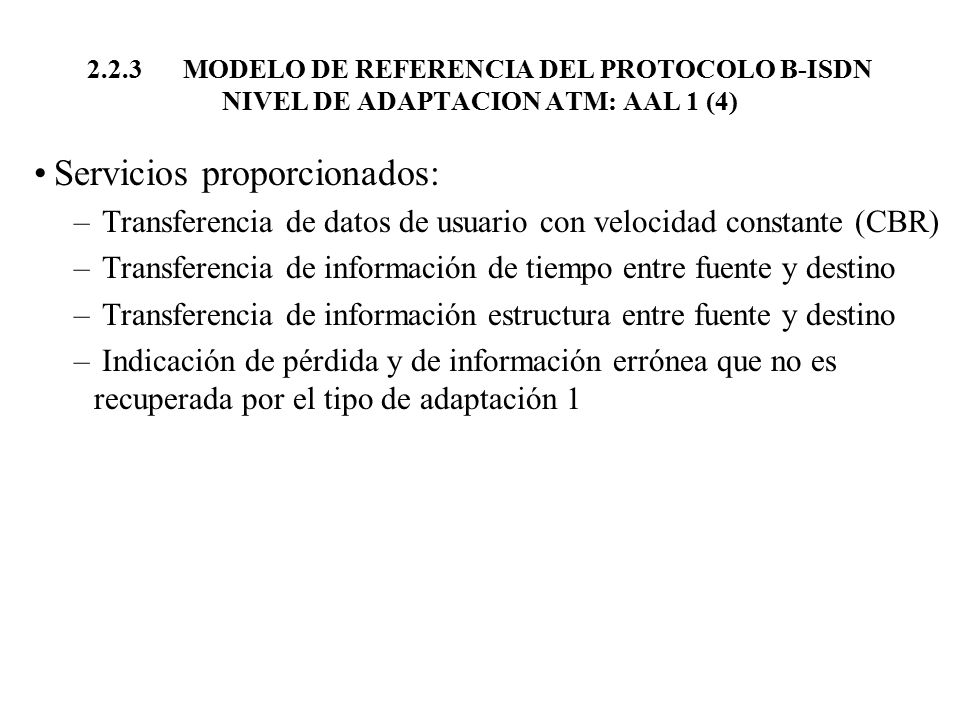 2.2.3 MODELO DE REFERENCIA DEL PROTOCOLO B-ISDN
NIVEL DE ADAPTACION ATM: AAL 1 (4)

• Servicios proporcionados:
– Transferencia de datos de usuario con velocidad constante (CBR)
– Transferencia de información de tiempo entre fuente y destino
– Transferencia de información estructura entre fuente y destino
– Indicación de pérdida y de información errónea que no es recuperada por el tipo de adaptación 1